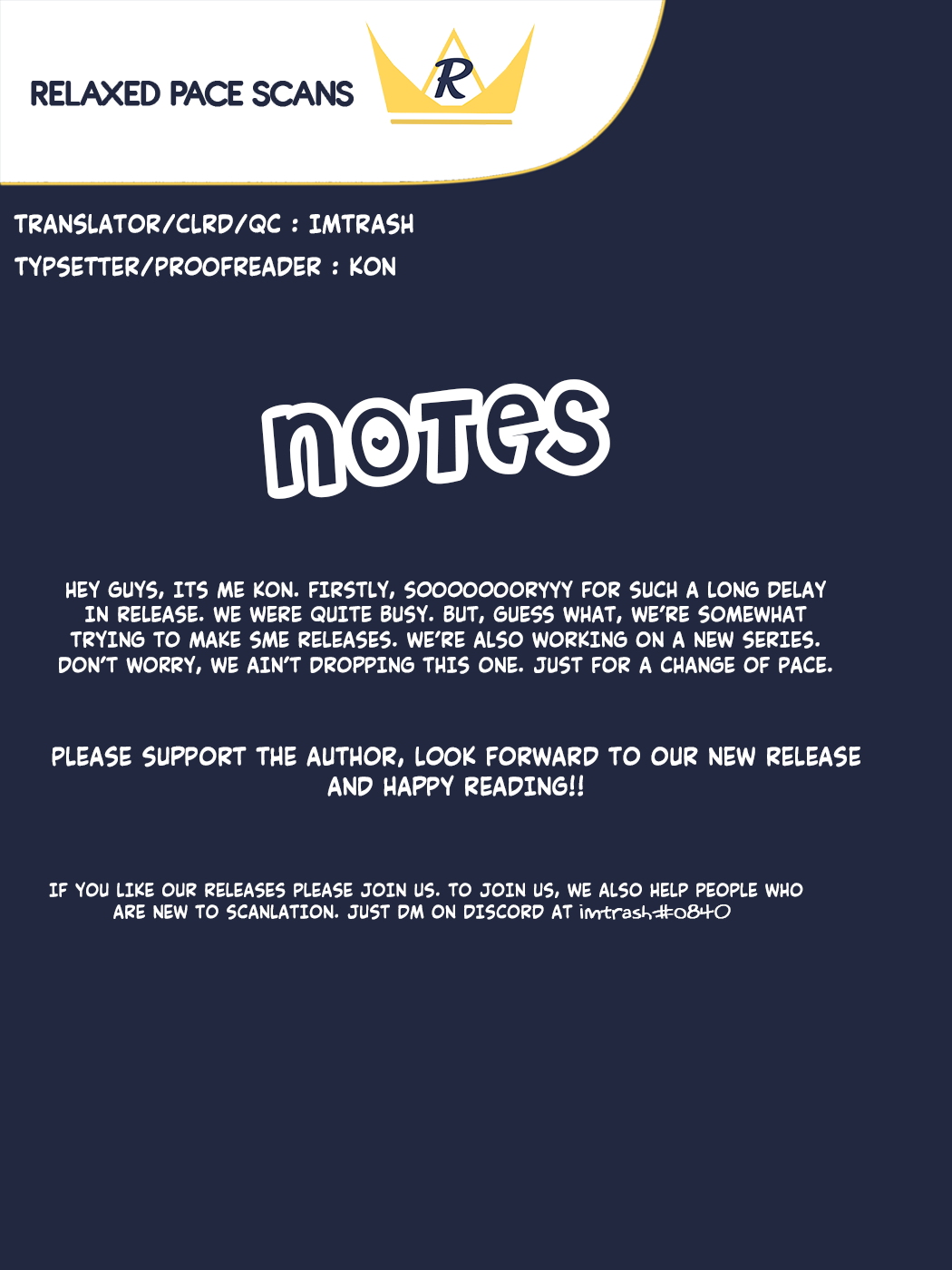 RELAXED PACE SCANS

R

TRANSLATOR/CLRD/QC : IMTRASH
TYPSETTER/PROOFREADER : KON

notes

HEY GUYS, ITS ME KON. FIRSTLY, SOOOOOOORYYY FOR SUCH A LONG DELAY IN RELEASE. WE WERE QUITE BUSY. BUT, GUESS WHAT, WE'RE SOMEWHAT TRYING TO MAKE SME RELEASES. WE'RE ALSO WORKING ON A NEW SERIES. DON'T WORRY, WE AIN'T DROPPING THIS ONE. JUST FOR A CHANGE OF PACE.

PLEASE SUPPORT THE AUTHOR, LOOK FORWARD TO OUR NEW RELEASE AND HAPPY READING!!

IF YOU LIKE OUR RELEASES PLEASE JOIN US. TO JOIN US, WE ALSO HELP PEOPLE WHO ARE NEW TO SCANLATION. JUST DM ON DISCORD AT imtrash#0840